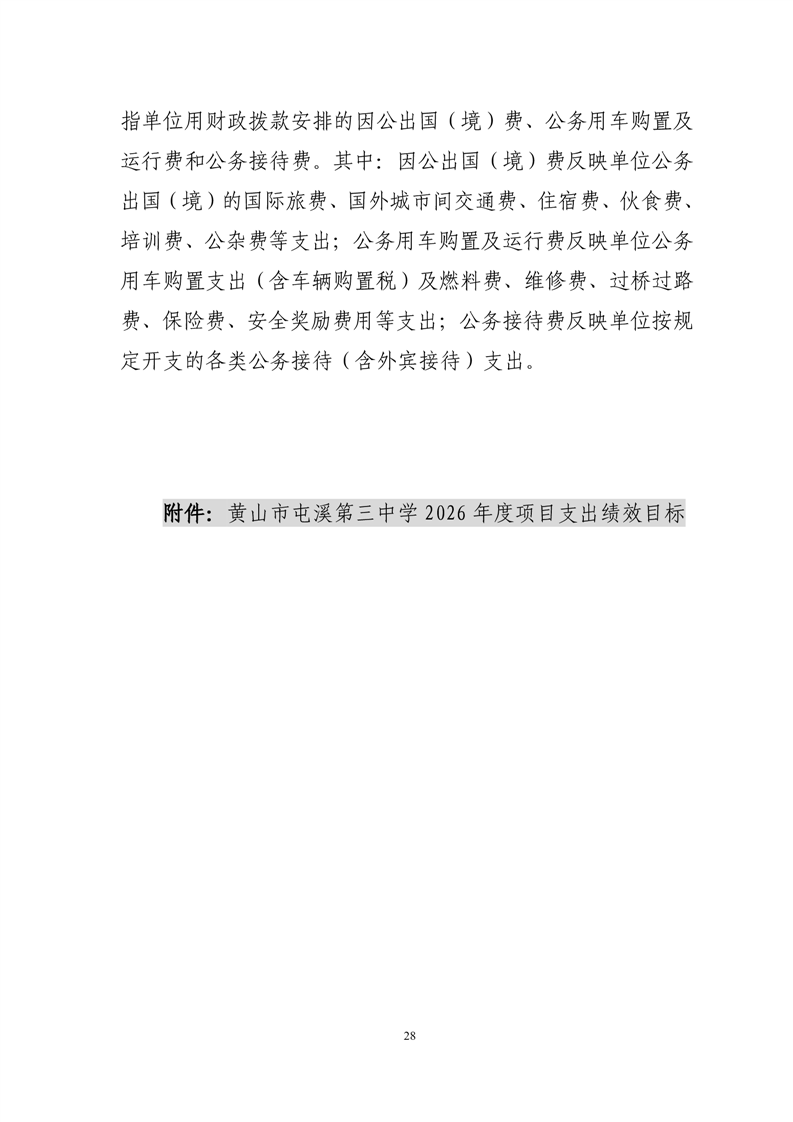 指单位用财政拨款安排的因公出国（境）费、公务用车购置及运行费和公务接待费。其中：因公出国（境）费反映单位公务出国（境）的国际旅费、国外城市间交通费、住宿费、伙食费、培训费、公杂费等支出；公务用车购置及运行费反映单位公务用车购置支出（含车辆购置税）及燃料费、维修费、过桥过路费、保险费、安全奖励费用等支出；公务接待费反映单位按规定开支的各类公务接待（含外宾接待）支出。

附件：黄山市屯溪第三中学 2026 年度项目支出绩效目标

28